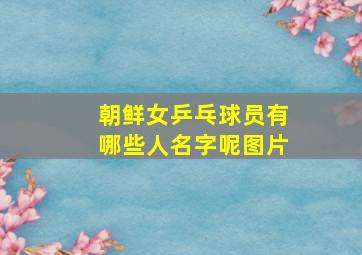 朝鲜女乒乓球员有哪些人名字呢图片